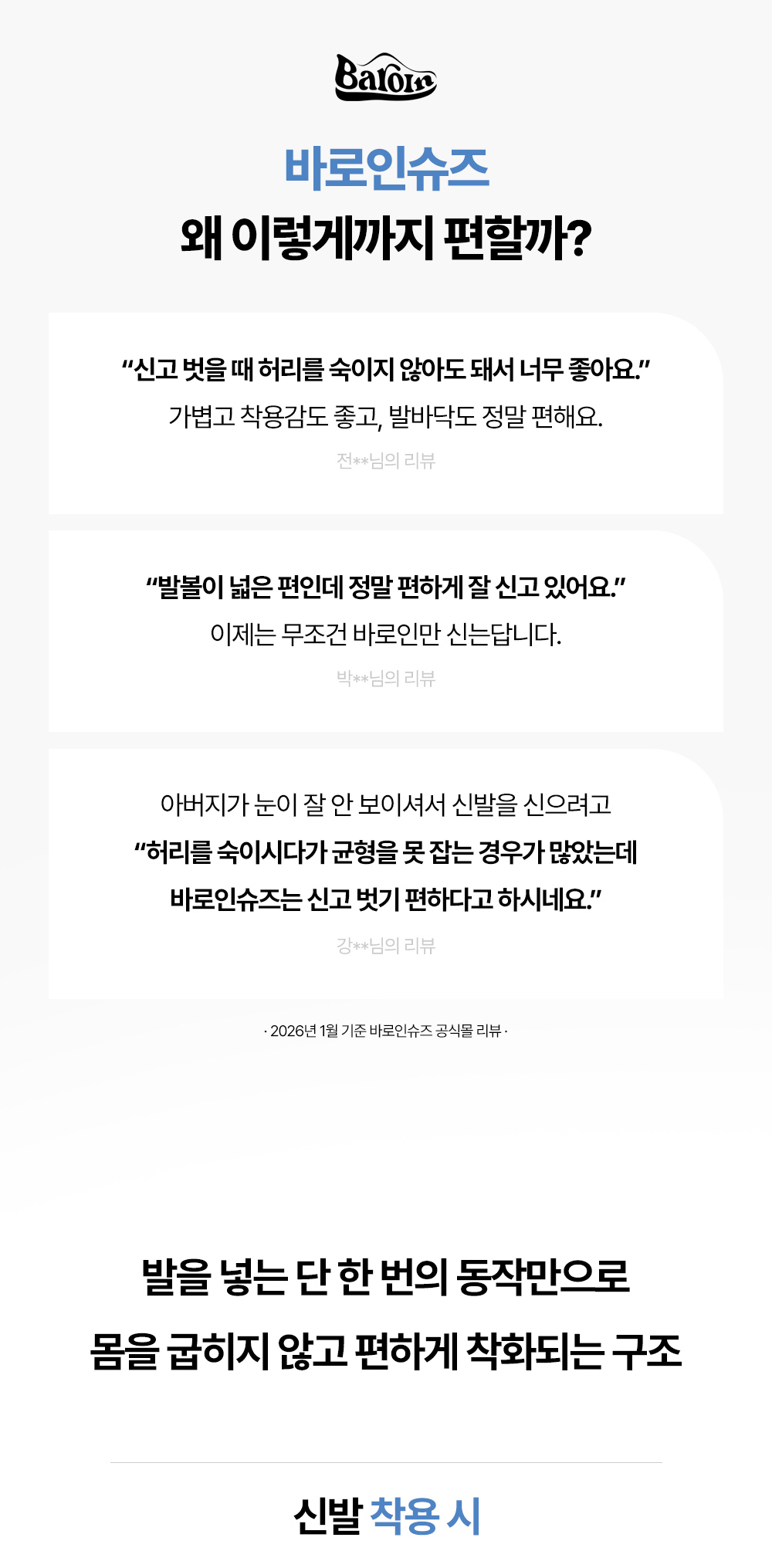 Baroin

바로인슈즈
왜 이렇게까지 편할까?

"신고 벗을 때 허리를 숙이지 않아도 돼서 너무 좋아요."
가볍고 착용감도 좋고, 발바닥도 정말 편해요.
전**님의 리뷰

"발볼이 넓은 편인데 정말 편하게 잘 신고 있어요."
이제는 무조건 바로인만 신는답니다.
박**님의 리뷰

아버지가 눈이 잘 안 보이셔서 신발을 신으려고
"허리를 숙이시다가 균형을 못 잡는 경우가 많았는데
바로인슈즈는 신고 벗기 편하다고 하시네요."
강**님의 리뷰

· 2026년 1월 기준 바로인슈즈 공식몰 리뷰 ·

발을 넣는 단 한 번의 동작만으로
몸을 굽히지 않고 편하게 착화되는 구조

신발 착용 시